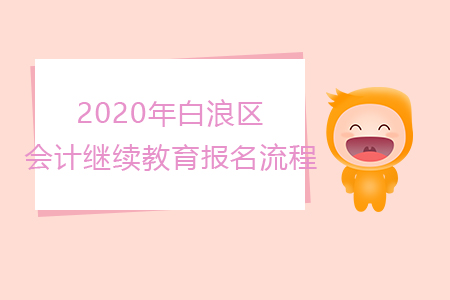 2020年白浪区
会计继续教育报名流程